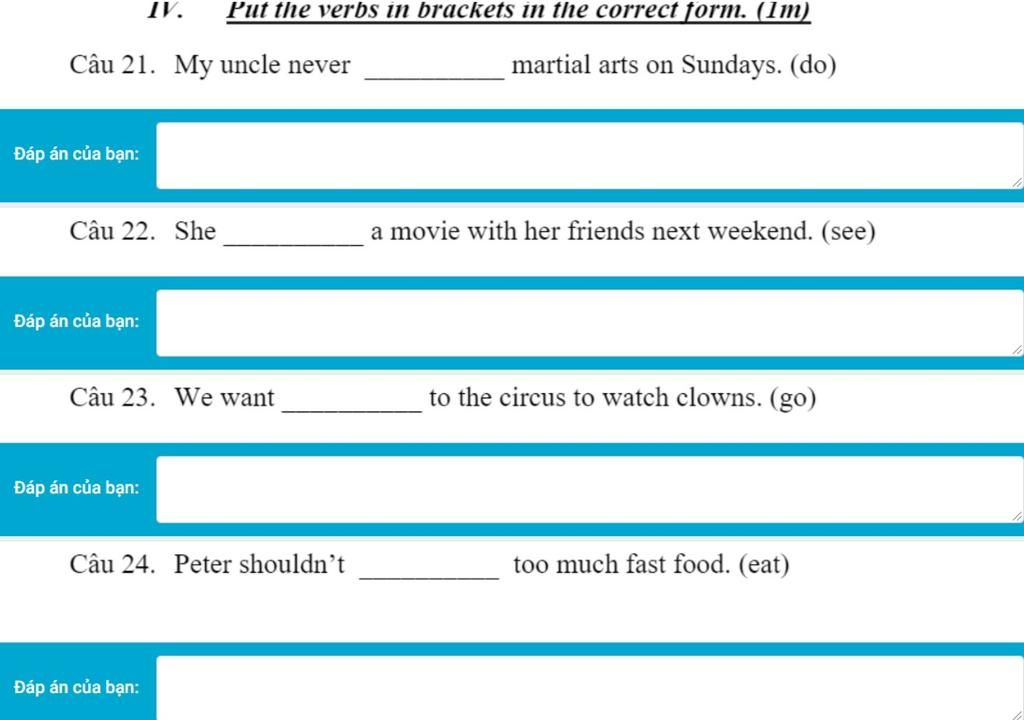 IV. Put the verbs in brackets in the correct form. (1m)

Câu 21. My uncle never __________ martial arts on Sundays. (do)

Đáp án của bạn:

Câu 22. She __________ a movie with her friends next weekend. (see)

Đáp án của bạn:

Câu 23. We want __________ to the circus to watch clowns. (go)

Đáp án của bạn:

Câu 24. Peter shouldn't __________ too much fast food. (eat)

Đáp án của bạn: